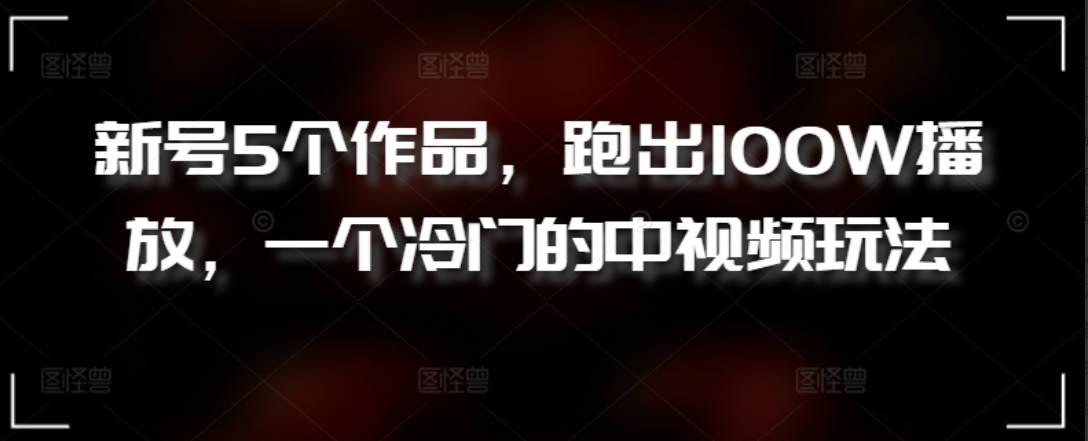 新号5个作品，跑出100W播放，一个冷门的中视频玩法